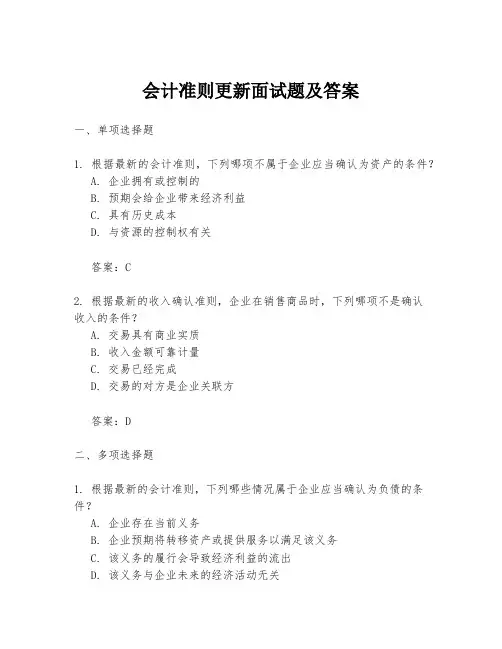 会计准则更新面试题及答案

一、单项选择题

1. 根据最新的会计准则，下列哪项不属于企业应当确认为资产的条件？
A. 企业拥有或控制的
B. 预期会给企业带来经济利益
C. 具有历史成本
D. 与资源的控制权有关

答案：C

2. 根据最新的收入确认准则，企业在销售商品时，下列哪项不是确认收入的条件？
A. 交易具有商业实质
B. 收入金额可靠计量
C. 交易已经完成
D. 交易的对方是企业关联方

答案：D

二、多项选择题

1. 根据最新的会计准则，下列哪些情况属于企业应当确认为负债的条件？
A. 企业存在当前义务
B. 企业预期将转移资产或提供服务以满足该义务
C. 该义务的履行会导致经济利益的流出
D. 该义务与企业未来的经济活动无关